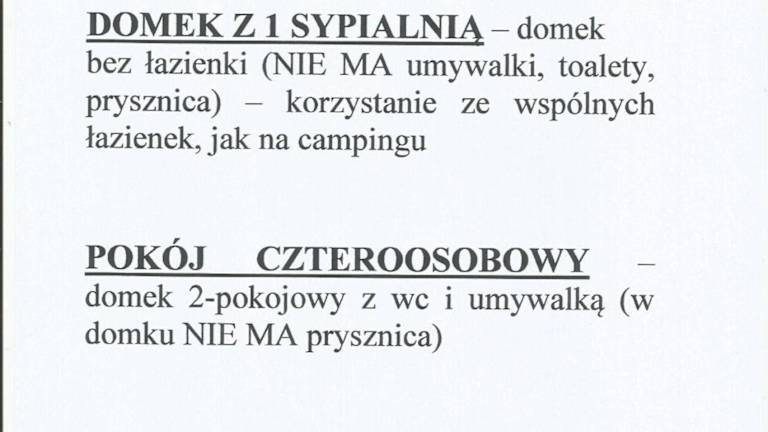 DOMEK Z 1 SYPIALNIĄ – domek bez łazienki (NIE MA umywalki, toalety, prysznica) – korzystanie ze wspólnych łazienek, jak na campingu

POKÓJ CZTEROOSOBOWY – domek 2-pokojowy z wc i umywalką (w domku NIE MA prysznica)